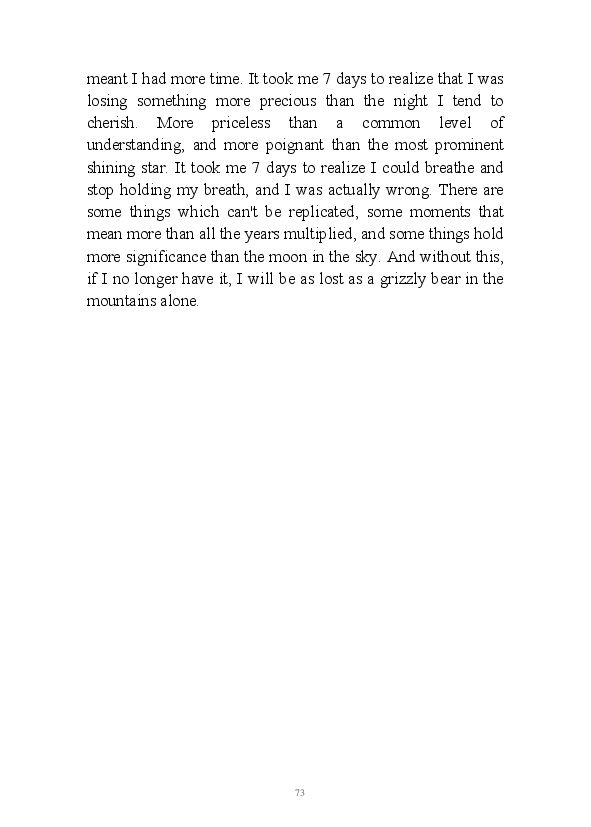 meant I had more time. It took me 7 days to realize that I was losing something more precious than the night I tend to cherish. More priceless than a common level of understanding, and more poignant than the most prominent shining star. It took me 7 days to realize I could breathe and stop holding my breath, and I was actually wrong. There are some things which can't be replicated, some moments that mean more than all the years multiplied, and some things hold more significance than the moon in the sky. And without this, if I no longer have it, I will be as lost as a grizzly bear in the mountains alone.

73